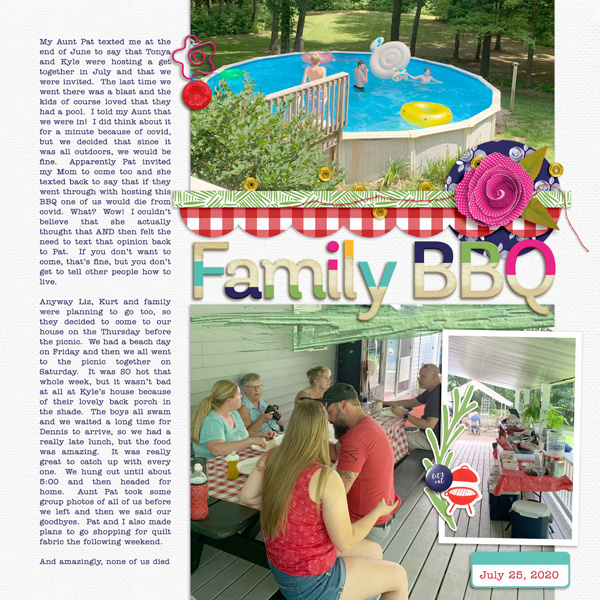 My Aunt Pat texted me at the end of June to say that Tonya and Kyle were hosting a get together in July and that we were invited. The last time we went there was a blast and the kids of course loved that they had a pool. I told my Aunt that we were in! I did think about it for a minute because of covid, but we decided that since it was all outdoors, we would be fine. Apparently Pat invited my Mom to come too and she texted back to say that if they went through with hosting this BBQ one of us would die from covid. What? Wow! I couldn't believe that she actually thought that AND then felt the need to text that opinion back to Pat. If you don't want to come, that's fine, but you don't get to tell other people how to live.

Anyway Liz, Kurt and family were planning to go too, so they decided to come to our house on the Thursday before the picnic. We had a beach day on Friday and then we all went to the picnic together on Saturday. It was SO hot that whole week, but it wasn't bad at all at Kyle's house because of their lovely back porch in the shade. The boys all swam and we waited a long time for Dennis to arrive, so we had a really late lunch, but the food was amazing. It was really great to catch up with every one. We hung out until about 5:00 and then headed for home. Aunt Pat took some group photos of all of us before we left and then we said our goodbyes. Pat and I also made plans to go shopping for quilt fabric the following weekend.

And amazingly, none of us died

Family BBQ

let's eat

July 25, 2020